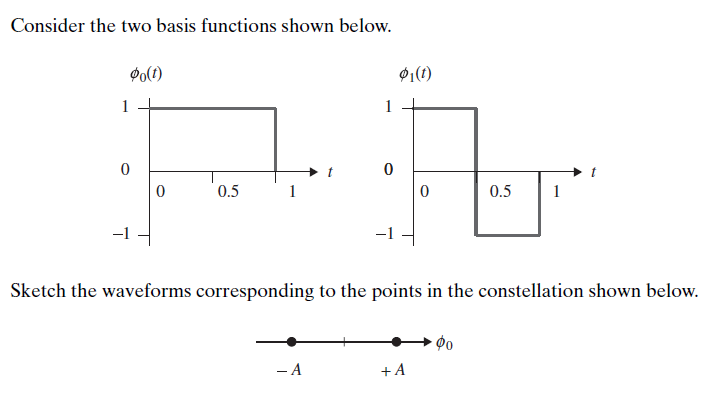 Consider the two basis functions shown below.

$\phi_0(t)$

1

0

$-1$

0

0.5

1

$t$

$\phi_1(t)$

1

0

$-1$

0

0.5

1

$t$

Sketch the waveforms corresponding to the points in the constellation shown below.

$\phi_0$

$-A$

$+A$